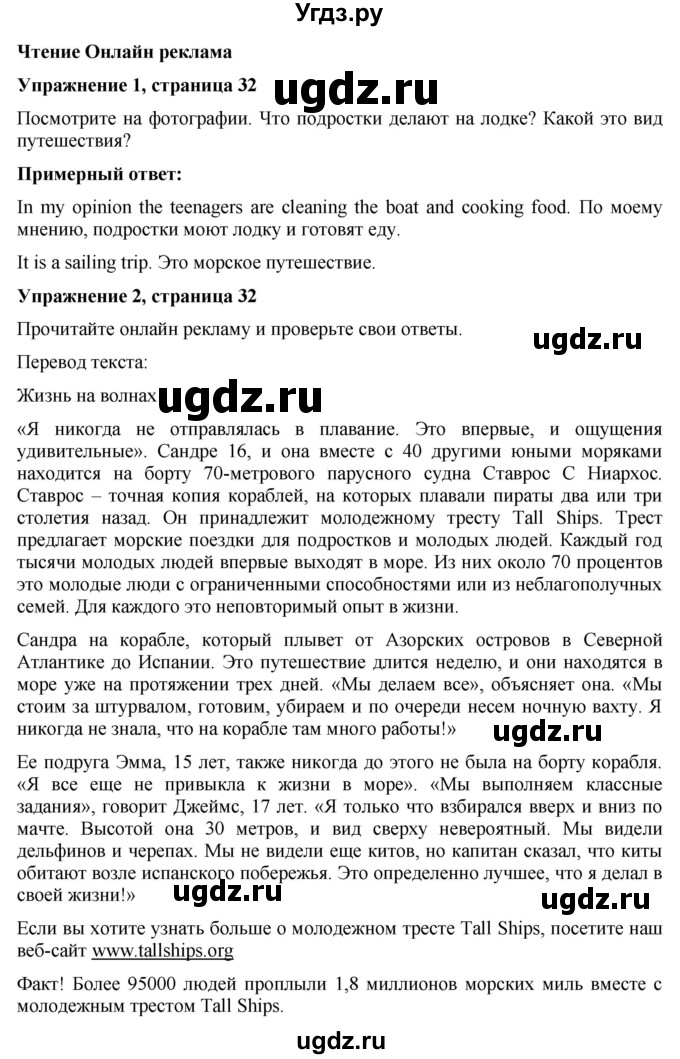 Угдз.ру

Чтение Онлайн реклама

Упражнение 1, страница 32 ugdz.ru

Посмотрите на фотографии. Что подростки делают на лодке? Какой это вид путешествия?

Примерный ответ:

In my opinion the teenagers are cleaning the boat and cooking food. По моему мнению, подростки моют лодку и готовят еду.

It is a sailing trip. Это морское путешествие.

Упражнение 2, страница 32

Прочитайте онлайн рекламу и проверьте свои ответы. ugdz.ru

Перевод текста:

Жизнь на волнах ugdz.ru

«Я никогда не отправлялась в плавание. Это впервые, и ощущения удивительные». Сандре 16, и она вместе с 40 другими юными моряками находится на борту 70-метрового парусного судна Ставрос С Ниархос. Ставрос – точная копия кораблей, на которых плавали пираты два или три столетия назад. Он принадлежит молодежному тресту Tall Ships. Трест предлагает морские поездки для подростков и молодых людей. Каждый год тысячи молодых людей впервые выходят в море. Из них около 70 процентов это молодые люди с ограниченными способностями или из неблагополучных семей. Для каждого это неповторимый опыт в жизни.

Сандра на корабле, который плывет от Азорских островов в Северной Атлантике до Испании. Это путешествие длится неделю, и они находятся в море уже на протяжении трех дней. «Мы делаем все», объясняет она. «Мы стоим за штурвалом, готовим, убираем и по очереди несем ночную вахту. Я никогда не знала, что на корабле там много работы!» ugdz.ru

Ее подруга Эмма, 15 лет, также никогда до этого не была на борту корабля. «Я все еще не привыкла к жизни в море». «Мы выполняем классные задания», говорит Джеймс, 17 лет. «Я только что взбирался вверх и вниз по мачте. Высотой она 30 метров, и вид сверху невероятный. Мы видели дельфинов и черепах. Мы не видели еще китов, но капитан сказал, что киты обитают возле испанского побережья. Это определенно лучшее, что я делал в своей жизни!» ugdz.ru ugdz.ru

Если вы хотите узнать больше о молодежном тресте Tall Ships, посетите наш веб-сайт www.tallships.org

Факт! Более 95000 людей проплыли 1,8 миллионов морских миль вместе с молодежным трестом Tall Ships.

ugdz.ru